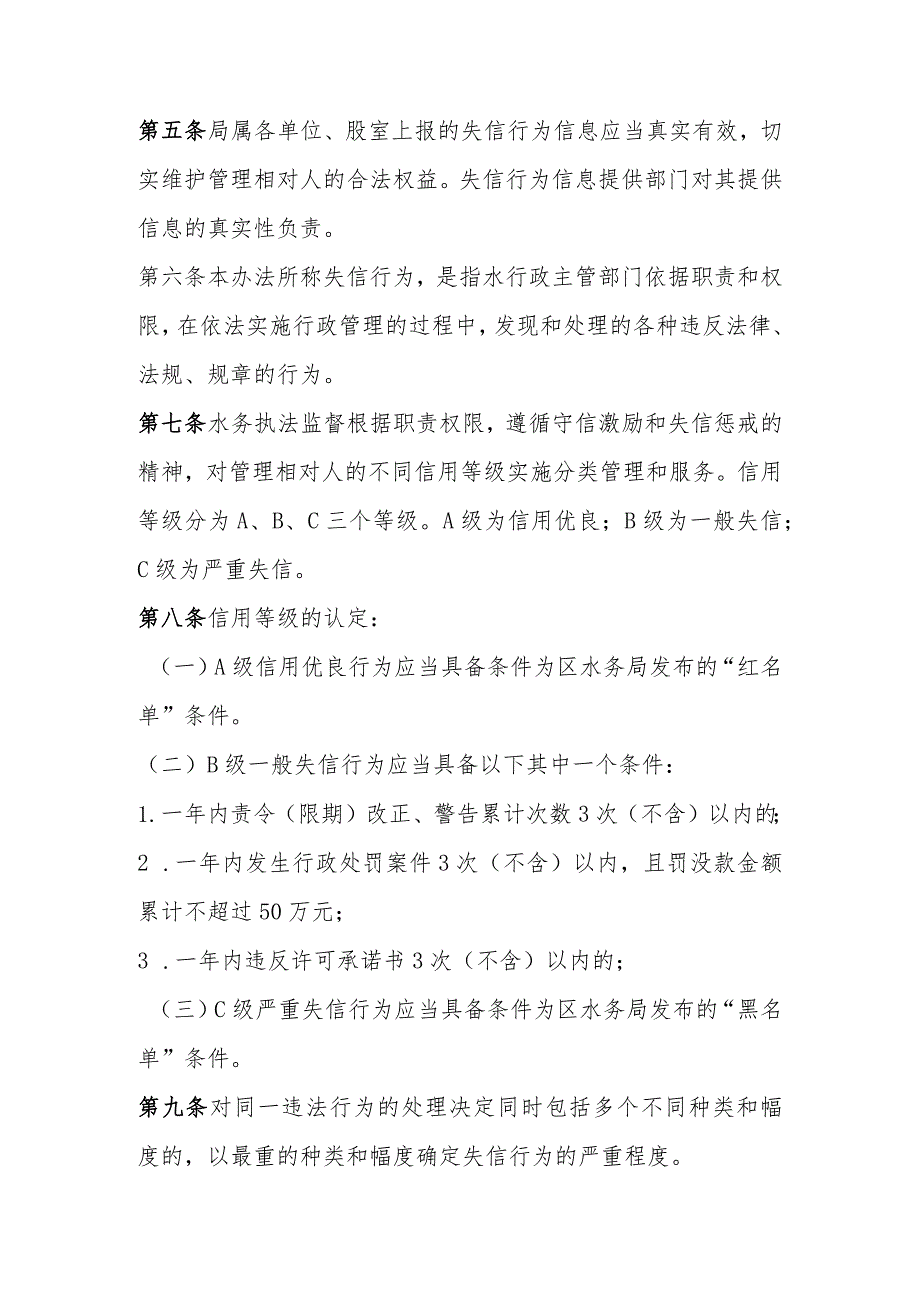 第五条局属各单位、股室上报的失信行为信息应当真实有效，切实维护管理相对人的合法权益。失信行为信息提供部门对其提供信息的真实性负责。

第六条本办法所称失信行为，是指水行政主管部门依据职责和权限，在依法实施行政管理的过程中，发现和处理的各种违反法律、法规、规章的行为。

第七条水务执法监督根据职责权限，遵循守信激励和失信惩戒的精神，对管理相对人的不同信用等级实施分类管理和服务。信用等级分为A、B、C三个等级。A级为信用优良；B级为一般失信；C级为严重失信。

第八条信用等级的认定：

（一）A级信用优良行为应当具备条件为区水务局发布的“红名单”条件。

（二）B级一般失信行为应当具备以下其中一个条件：

1.一年内责令（限期）改正、警告累计次数3次（不含）以内的;

2 .一年内发生行政处罚案件3次（不含）以内，且罚没款金额累计不超过50万元；

3 .一年内违反许可承诺书3次（不含）以内的；

（三）C级严重失信行为应当具备条件为区水务局发布的“黑名单”条件。

第九条对同一违法行为的处理决定同时包括多个不同种类和幅度的，以最重的种类和幅度确定失信行为的严重程度。